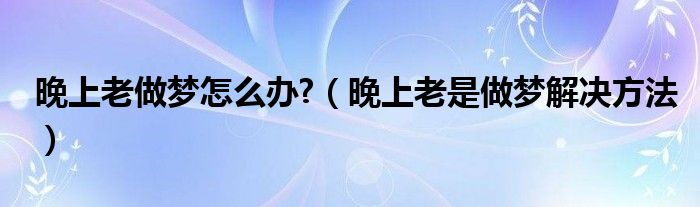 晚上老做梦怎么办?（晚上老是做梦解决方法）